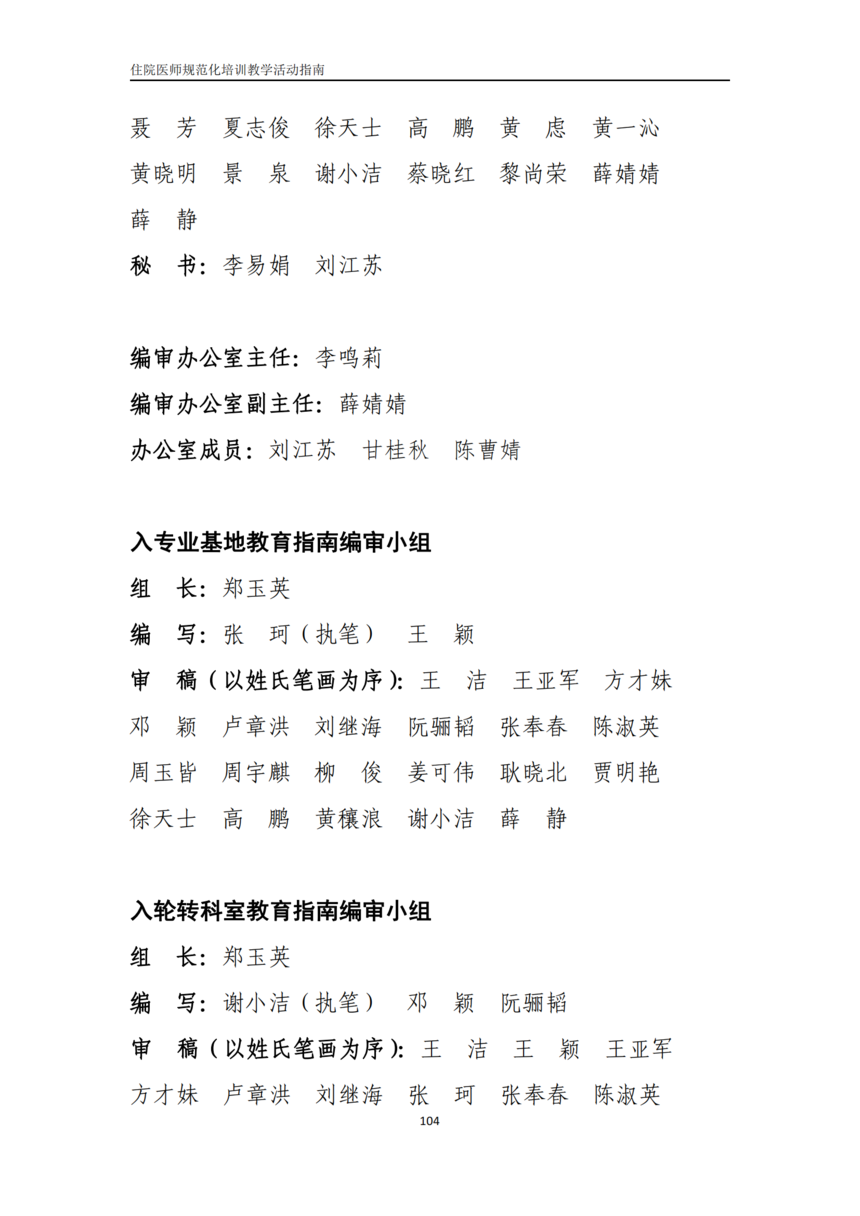 住院医师规范化培训教学活动指南

聂　芳　夏志俊　徐天士　高　鹏　黄　虑　黄一沁
黄晓明　景　泉　谢小洁　蔡晓红　黎尚荣　薛婧婧
薛　静

秘　书：李易娟　刘江苏

编审办公室主任：李鸣莉
编审办公室副主任：薛婧婧
办公室成员：刘江苏　甘桂秋　陈曹婧

入专业基地教育指南编审小组
组　长：郑玉英
编　写：张　珂（执笔）　王　颖
审　稿（以姓氏笔画为序）：王　洁　王亚军　方才妹
邓　颖　卢章洪　刘继海　阮骊韬　张奉春　陈淑英
周玉皆　周宇麒　柳　俊　姜可伟　耿晓北　贾明艳
徐天士　高　鹏　黄穰浪　谢小洁　薛　静

入轮转科室教育指南编审小组
组　长：郑玉英
编　写：谢小洁（执笔）　邓　颖　阮骊韬
审　稿（以姓氏笔画为序）：王　洁　王　颖　王亚军
方才妹　卢章洪　刘继海　张　珂　张奉春　陈淑英

104